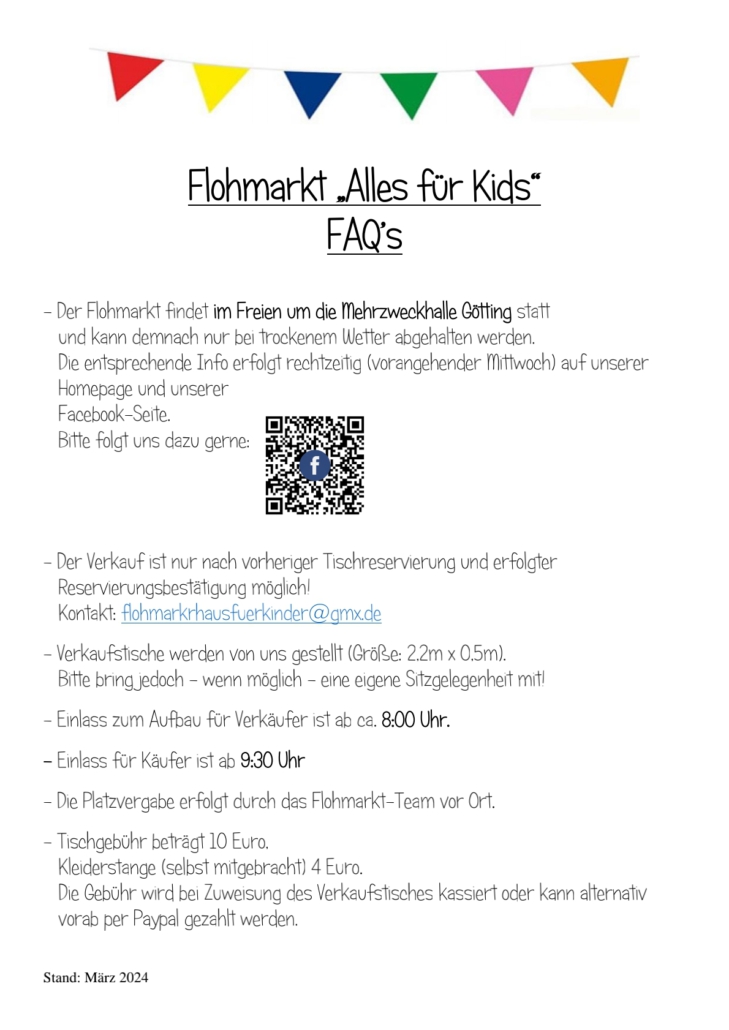 Flohmarkt „Alles für Kids“
FAQ's

- Der Flohmarkt findet im Freien um die Mehrzweckhalle Götting statt und kann demnach nur bei trockenem Wetter abgehalten werden.
Die entsprechende Info erfolgt rechtzeitig (vorangehender Mittwoch) auf unserer Homepage und unserer
Facebook-Seite.
Bitte folgt uns dazu gerne:

- Der Verkauf ist nur nach vorheriger Tischreservierung und erfolgter Reservierungsbestätigung möglich!
Kontakt: flohmarkrhausfuerkinder@gmx.de

- Verkaufstische werden von uns gestellt (Größe: 2.2m x 0.5m).
Bitte bring jedoch - wenn möglich - eine eigene Sitzgelegenheit mit!

- Einlass zum Aufbau für Verkäufer ist ab ca. 8:00 Uhr.

- Einlass für Käufer ist ab 9:30 Uhr

- Die Platzvergabe erfolgt durch das Flohmarkt-Team vor Ort.

- Tischgebühr beträgt 10 Euro.
Kleiderstange (selbst mitgebracht) 4 Euro.
Die Gebühr wird bei Zuweisung des Verkaufstisches kassiert oder kann alternativ vorab per Paypal gezahlt werden.

Stand: März 2024